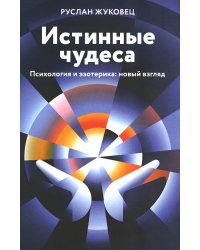 РУСЛАН ЖУКОВЕЦ

Истинные чудеса

Психология и эзотерика: новый взгляд